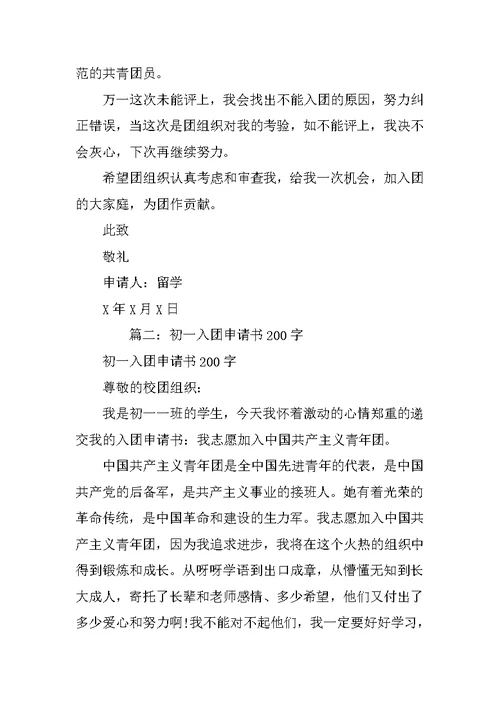 范的共青团员。

万一这次未能评上，我会找出不能入团的原因，努力纠正错误，当这次是团组织对我的考验，如不能评上，我决不会灰心，下次再继续努力。

希望团组织认真考虑和审查我，给我一次机会，加入团的大家庭，为团作贡献。

此致

敬礼

申请人：留学

X 年 X 月 X 日

篇二：初一入团申请书 200 字

初一入团申请书 200 字

尊敬的校团组织：

我是初一一班的学生，今天我怀着激动的心情郑重的递交我的入团申请书：我志愿加入中国共产主义青年团。

中国共产主义青年团是全中国先进青年的代表，是中国共产党的后备军，是共产主义事业的接班人。她有着光荣的革命传统，是中国革命和建设的生力军。我志愿加入中国共产主义青年团，因为我追求进步，我将在这个火热的组织中得到锻炼和成长。从呀呀学语到出口成章，从懵懂无知到长大成人，寄托了长辈和老师感情、多少希望，他们又付出了多少爱心和努力啊!我不能对不起他们，我一定要好好学习，